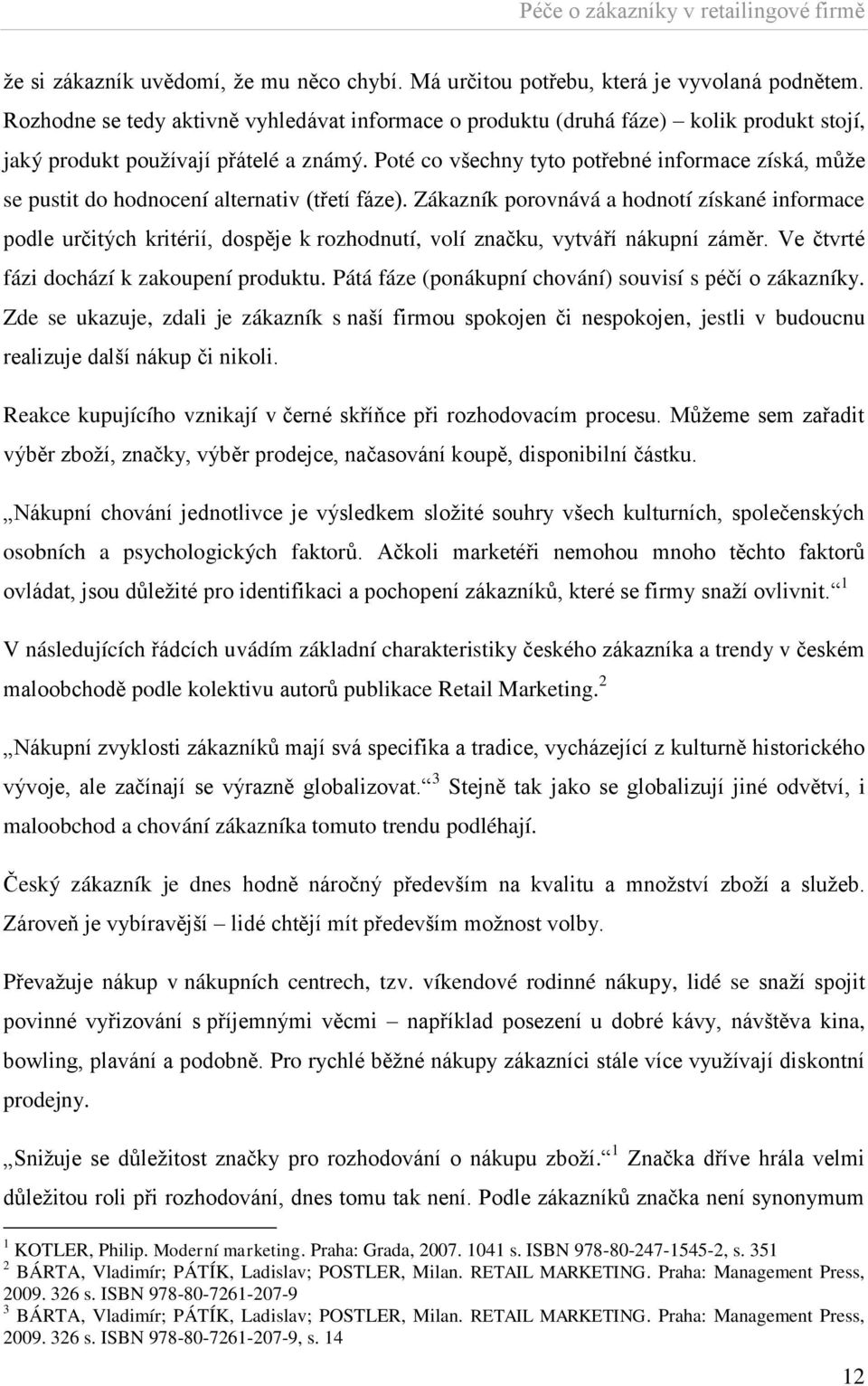 Péče o zákazníky v retailingové firmě

že si zákazník uvědomí, že mu něco chybí. Má určitou potřebu, která je vyvolaná podnětem. Rozhodne se tedy aktivně vyhledávat informace o produktu (druhá fáze) – kolik produkt stojí, jaký produkt používají přátelé a známý. Poté co všechny tyto potřebné informace získá, může se pustit do hodnocení alternativ (třetí fáze). Zákazník porovnává a hodnotí získané informace podle určitých kritérií, dospěje k rozhodnutí, volí značku, vytváří nákupní záměr. Ve čtvrté fázi dochází k zakoupení produktu. Pátá fáze (ponákupní chování) souvisí s péčí o zákazníky. Zde se ukazuje, zdali je zákazník s naší firmou spokojen či nespokojen, jestli v budoucnu realizuje další nákup či nikoli.

Reakce kupujícího vznikají v černé skříňce při rozhodovacím procesu. Můžeme sem zařadit výběr zboží, značky, výběr prodejce, načasování koupě, disponibilní částku.

„Nákupní chování jednotlivce je výsledkem složité souhry všech kulturních, společenských osobních a psychologických faktorů. Ačkoli marketéři nemohou mnoho těchto faktorů ovládat, jsou důležité pro identifikaci a pochopení zákazníků, které se firmy snaží ovlivnit.“ $^1$

V následujících řádcích uvádím základní charakteristiky českého zákazníka a trendy v českém maloobchodě podle kolektivu autorů publikace Retail Marketing. $^2$

„Nákupní zvyklosti zákazníků mají svá specifika a tradice, vycházející z kulturně historického vývoje, ale začínají se výrazně globalizovat.“ $^3$ Stejně tak jako se globalizují jiné odvětví, i maloobchod a chování zákazníka tomuto trendu podléhají.

Český zákazník je dnes hodně náročný především na kvalitu a množství zboží a služeb. Zároveň je vybíravější – lidé chtějí mít především možnost volby.

Převažuje nákup v nákupních centrech, tzv. víkendové rodinné nákupy, lidé se snaží spojit povinné vyřizování s příjemnými věcmi – například posezení u dobré kávy, návštěva kina, bowling, plavání a podobně. Pro rychlé běžné nákupy zákazníci stále více využívají diskontní prodejny.

„Snižuje se důležitost značky pro rozhodování o nákupu zboží.“ $^1$ Značka dříve hrála velmi důležitou roli při rozhodování, dnes tomu tak není. Podle zákazníků značka není synonymum

$^1$ KOTLER, Philip. Moderní marketing. Praha: Grada, 2007. 1041 s. ISBN 978-80-247-1545-2, s. 351
$^2$ BÁRTA, Vladimír; PÁTÍK, Ladislav; POSTLER, Milan. RETAIL MARKETING. Praha: Management Press, 2009. 326 s. ISBN 978-80-7261-207-9
$^3$ BÁRTA, Vladimír; PÁTÍK, Ladislav; POSTLER, Milan. RETAIL MARKETING. Praha: Management Press, 2009. 326 s. ISBN 978-80-7261-207-9, s. 14

12